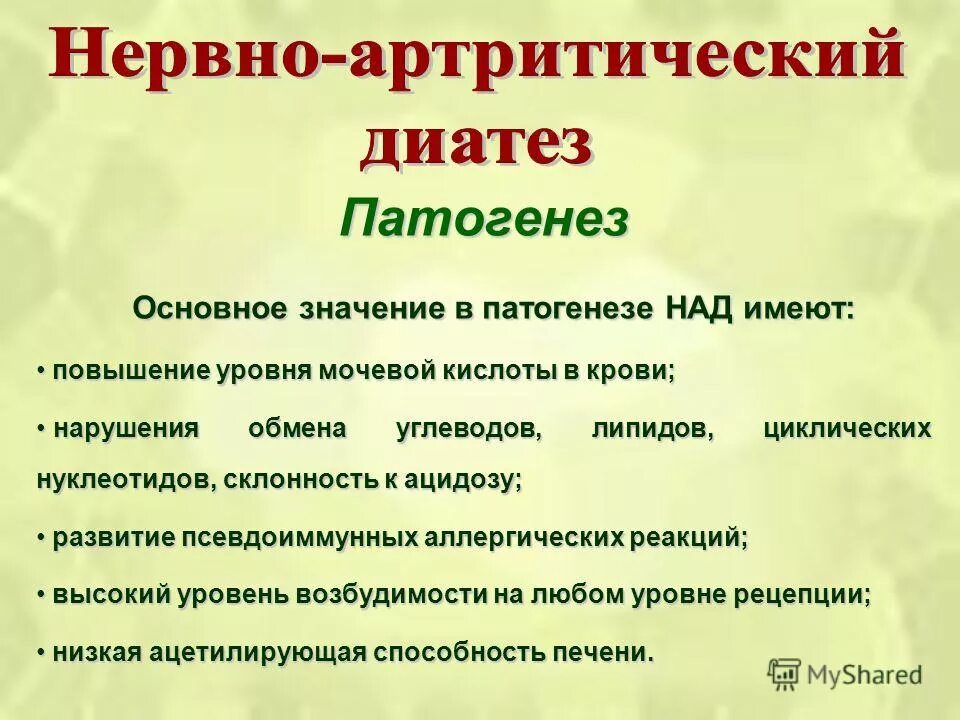 Нервно-артритический диатез

Патогенез

Основное значение в патогенезе НАД имеют:

• повышение уровня мочевой кислоты в крови;

• нарушения обмена углеводов, липидов, циклических нуклеотидов, склонность к ацидозу;

• развитие псевдоиммунных аллергических реакций;

• высокий уровень возбудимости на любом уровне рецепции;

• низкая ацетилирующая способность печени.

MyShared